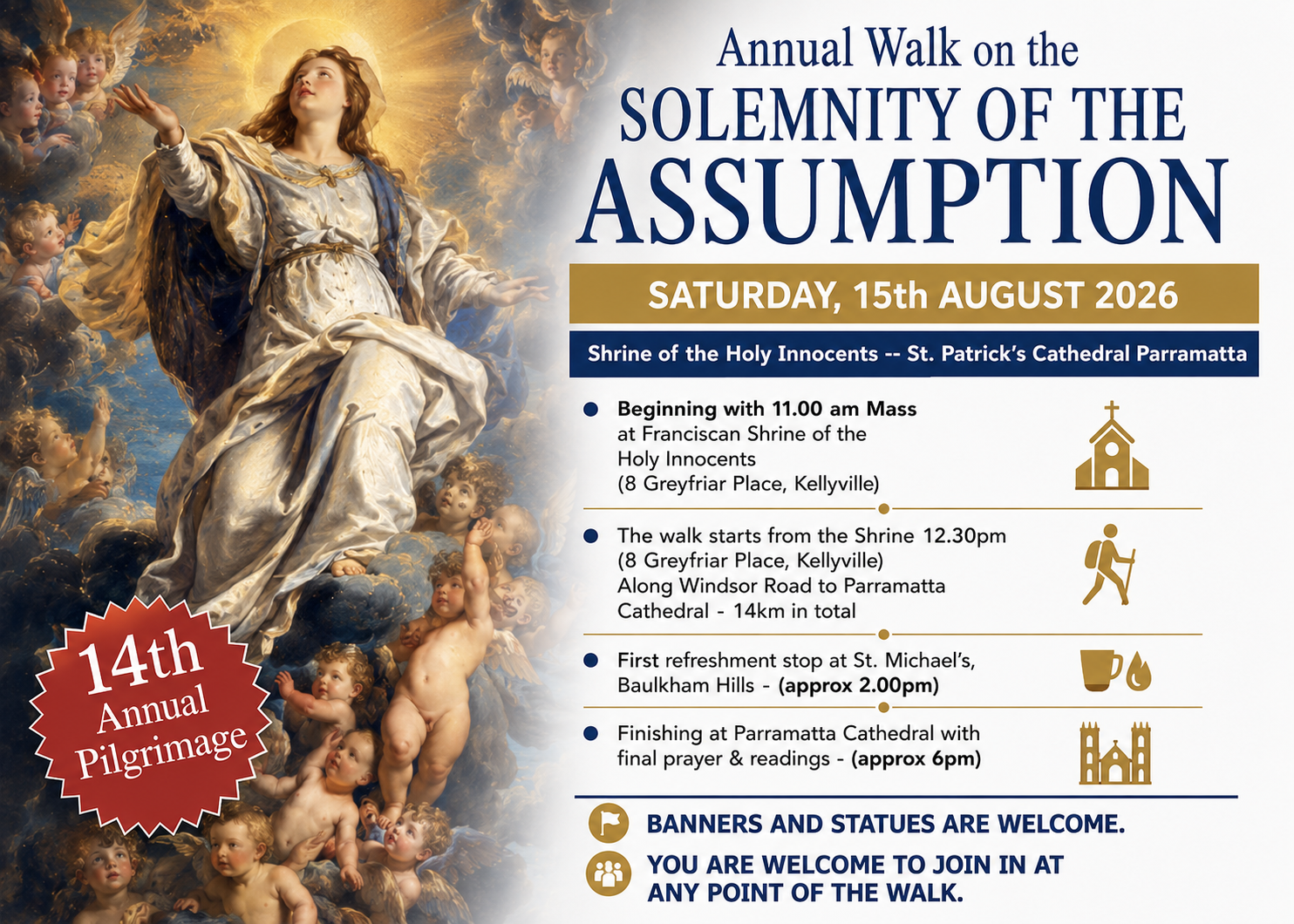 Annual Walk on the
SOLEMNITY OF THE
ASSUMPTION

SATURDAY, 15th AUGUST 2026

Shrine of the Holy Innocents -- St. Patrick's Cathedral Parramatta

• Beginning with 11.00 am Mass at Franciscan Shrine of the Holy Innocents (8 Greyfriar Place, Kellyville)

• The walk starts from the Shrine 12.30pm (8 Greyfriar Place, Kellyville) Along Windsor Road to Parramatta Cathedral - 14km in total

• First refreshment stop at St. Michael's, Baulkham Hills - (approx 2.00pm)

• Finishing at Parramatta Cathedral with final prayer & readings - (approx 6pm)

BANNERS AND STATUES ARE WELCOME.

YOU ARE WELCOME TO JOIN IN AT ANY POINT OF THE WALK.

14th
Annual
Pilgrimage